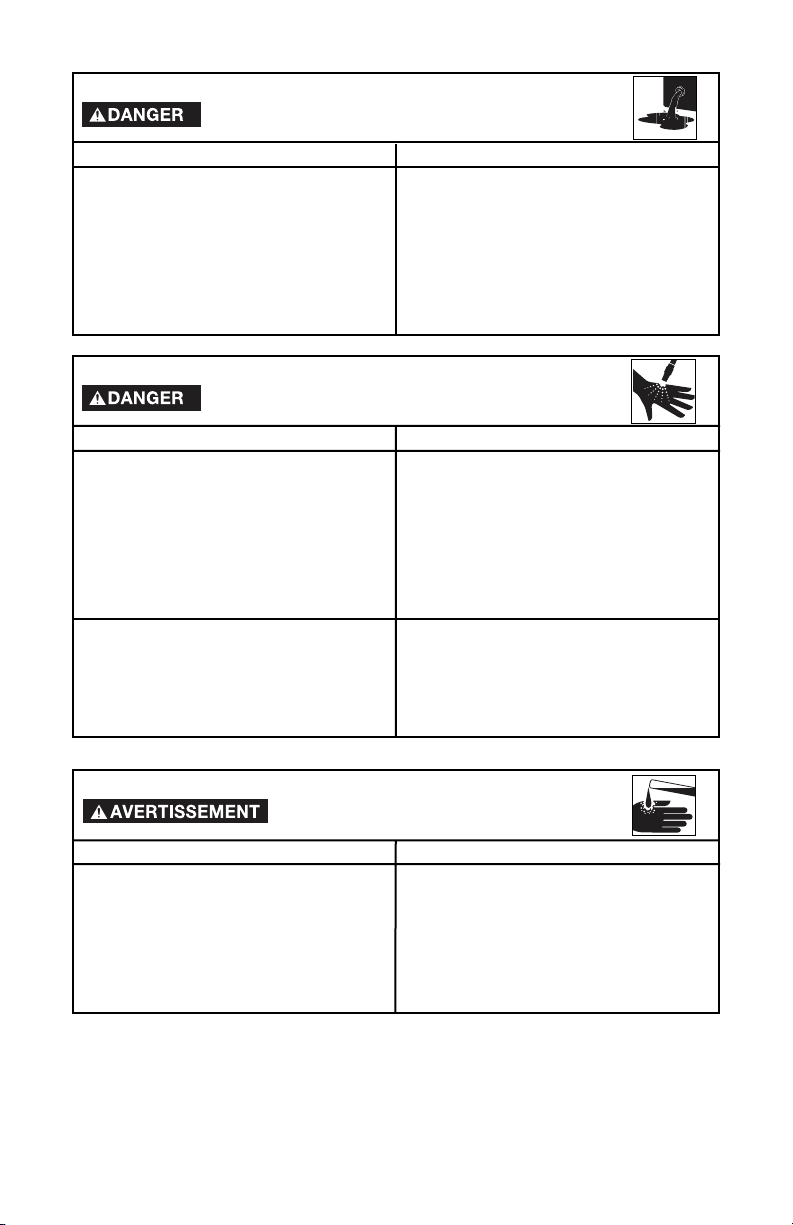 DANGER

DANGER

AVERTISSEMENT